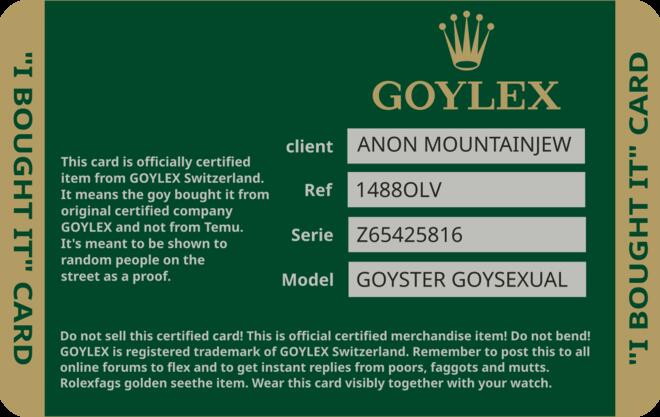 "I BOUGHT IT" CARD

GOYLEX

This card is officially certified item from GOYLEX Switzerland. It means the goy bought it from original certified company GOYLEX and not from Temu. It's meant to be shown to random people on the street as a proof.

client
ANON MOUNTAINJEW
Ref
1488OLV
Serie
Z65425816
Model
GOYSTER GOYSEXUAL

Do not sell this certified card! This is official certified merchandise item! Do not bend! GOYLEX is registered trademark of GOYLEX Switzerland. Remember to post this to all online forums to flex and to get instant replies from poors, faggots and mutts. Rolexfags golden seethe item. Wear this card visibly together with your watch.

"I BOUGHT IT" CARD